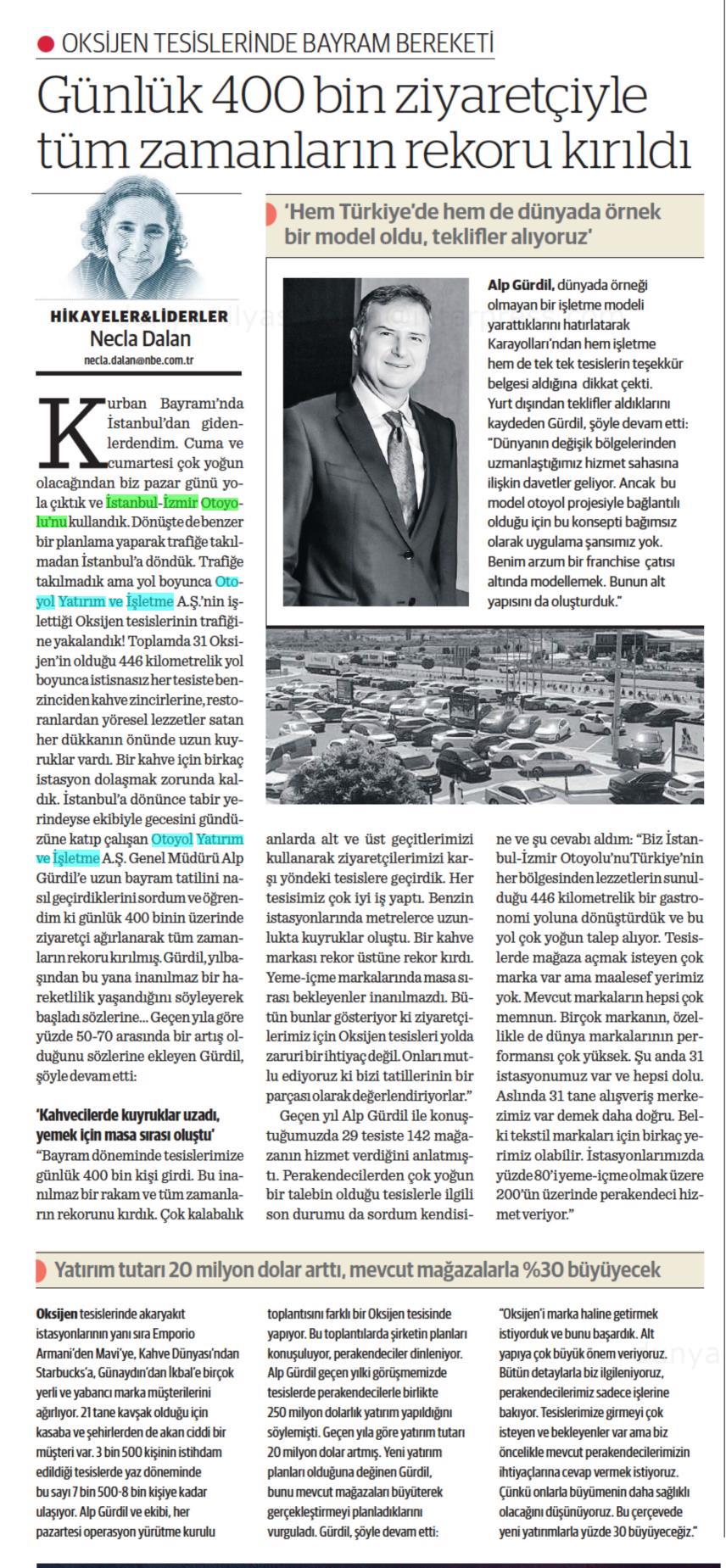 OKSİJEN TESİSLERİNDE BAYRAM BEREKETİ

Günlük 400 bin ziyaretçiyle tüm zamanların rekoru kırıldı

HİKAYELER&LİDERLER
Necla Dalan
necla.dalan@nbe.com.tr

Kurban Bayramı'nda İstanbul'dan gidenlerdendim. Cuma ve cumartesi çok yoğun olacağından biz pazar günü yola çıktık ve İstanbul-İzmir Otoyolu'nu kullandık. Dönüşte de benzer bir planlama yaparak trafiğe takılmadan İstanbul'a döndük. Trafiğe takılmadık ama yol boyunca Otoyol Yatırım ve İşletme A.Ş.'nin işlettiği Oksijen tesislerinin trafiğine yakalandık! Toplamda 31 Oksijen'in olduğu 446 kilometrelik yol boyunca istisnasız her tesiste benzinciden kahve zincirlerine, restoranlardan yöresel lezzetler satan her dükkanın önünde uzun kuyruklar vardı. Bir kahve için birkaç istasyon dolaşmak zorunda kaldık. İstanbul'a dönünce tabir yerindeyse ekibiyle gecesini gündüzüne katıp çalışan Otoyol Yatırım ve İşletme A.Ş. Genel Müdürü Alp Gürdil'e uzun bayram tatilini nasıl geçirdiklerini sordum ve öğrendim ki günlük 400 binin üzerinde ziyaretçi ağırlanarak tüm zamanların rekoru kırılmış. Gürdil, yılbaşından bu yana inanılmaz bir hareketlilik yaşandığını söyleyerek başladı sözlerine... Geçen yıla göre yüzde 50-70 arasında bir artış olduğunu sözlerine ekleyen Gürdil, şöyle devam etti:

'Kahvecilerde kuyruklar uzadı, yemek için masa sırası oluştu'
"Bayram döneminde tesislerimize günlük 400 bin kişi girdi. Bu inanılmaz bir rakam ve tüm zamanların rekorunu kırdık. Çok kalabalık anlarda alt ve üst geçitlerimizi kullanarak ziyaretçilerimizi karşı yöndeki tesislere geçirdik. Her tesisimiz çok iyi iş yaptı. Benzin istasyonlarında metrelerce uzunlukta kuyruklar oluştu. Bir kahve markası rekor üstüne rekor kırdı. Yeme-içme markalarında masa sırası bekleyenler inanılmazdı. Bütün bunlar gösteriyor ki ziyaretçilerimiz için Oksijen tesisleri yolda zaruri bir ihtiyaç değil. Onları mutlu ediyoruz ki bizi tatillerinin bir parçası olarak değerlendiriyorlar."

Geçen yıl Alp Gürdil ile konuştuğumuzda 29 tesiste 142 mağazanın hizmet verdiğini anlatmıştı. Perakendecilerden çok yoğun bir talebin olduğu tesislerle ilgili son durumu da sordum kendisine ve şu cevabı aldım: "Biz İstanbul-İzmir Otoyolu'nu Türkiye'nin her bölgesinden lezzetlerin sunulduğu 446 kilometrelik bir gastronomi yoluna dönüştürdük ve bu yol çok yoğun talep alıyor. Tesislerde mağaza açmak isteyen çok marka var ama maalesef yerimiz yok. Mevcut markaların hepsi çok memnun. Birçok markanın, özellikle de dünya markalarının performansı çok yüksek. Şu anda 31 istasyonumuz var ve hepsi dolu. Aslında 31 tane alışveriş merkezimiz var demek daha doğru. Belki tekstil markaları için birkaç yerimiz olabilir. İstasyonlarımızda yüzde 80'i yeme-içme olmak üzere 200'ün üzerinde perakendeci hizmet veriyor."

'Hem Türkiye'de hem de dünyada örnek bir model oldu, teklifler alıyoruz'

Alp Gürdil, dünyada örneği olmayan bir işletme modeli yarattıklarını hatırlatarak Karayolları'ndan hem işletme hem de tek tek tesislerin teşekkür belgesi aldığına dikkat çekti. Yurt dışından teklifler aldıklarını kaydeden Gürdil, şöyle devam etti: "Dünyanın değişik bölgelerinden uzmanlaştığımız hizmet sahasına ilişkin davetler geliyor. Ancak bu model otoyol projesiyle bağlantılı olduğu için bu konsepti bağımsız olarak uygulama şansımız yok. Benim arzum bir franchise çatısı altında modellemek. Bunun alt yapısını da oluşturduk."

Yatırım tutarı 20 milyon dolar arttı, mevcut mağazalarla %30 büyüyecek

Oksijen tesislerinde akaryakıt istasyonlarının yanı sıra Emporio Armani'den Mavi'ye, Kahve Dünyası'ndan Starbucks'a, Günaydın'dan İkbal'e birçok yerli ve yabancı marka müşterilerini ağırlıyor. 21 tane kavşak olduğu için kasaba ve şehirlerden de akan ciddi bir müşteri var. 3 bin 500 kişinin istihdam edildiği tesislerde yaz döneminde bu sayı 7 bin 500-8 bin kişiye kadar ulaşıyor. Alp Gürdil ve ekibi, her pazartesi operasyon yürütme kurulu toplantısını farklı bir Oksijen tesisinde yapıyor. Bu toplantılarda şirketin planları konuşuluyor, perakendeciler dinleniyor. Alp Gürdil geçen yılki görüşmemizde tesislerde perakendecilerle birlikte 250 milyon dolarlık yatırım yapıldığını söylemişti. Geçen yıla göre yatırım tutarı 20 milyon dolar artmış. Yeni yatırım planları olduğuna değinen Gürdil, bunu mevcut mağazaları büyüterek gerçekleştirmeyi planladıklarını vurguladı. Gürdil, şöyle devam etti: "Oksijen'i marka haline getirmek istiyorduk ve bunu başardık. Alt yapıya çok büyük önem veriyoruz. Bütün detaylarla biz ilgileniyoruz, perakendecilerimiz sadece işlerine bakıyor. Tesislerimize girmeyi çok isteyen ve bekleyenler var ama biz öncelikle mevcut perakendecilerimizin ihtiyaçlarına cevap vermek istiyoruz. Çünkü onlarla büyümenin daha sağlıklı olacağını düşünüyoruz. Bu çerçevede yeni yatırımlarla yüzde 30 büyüyeceğiz."